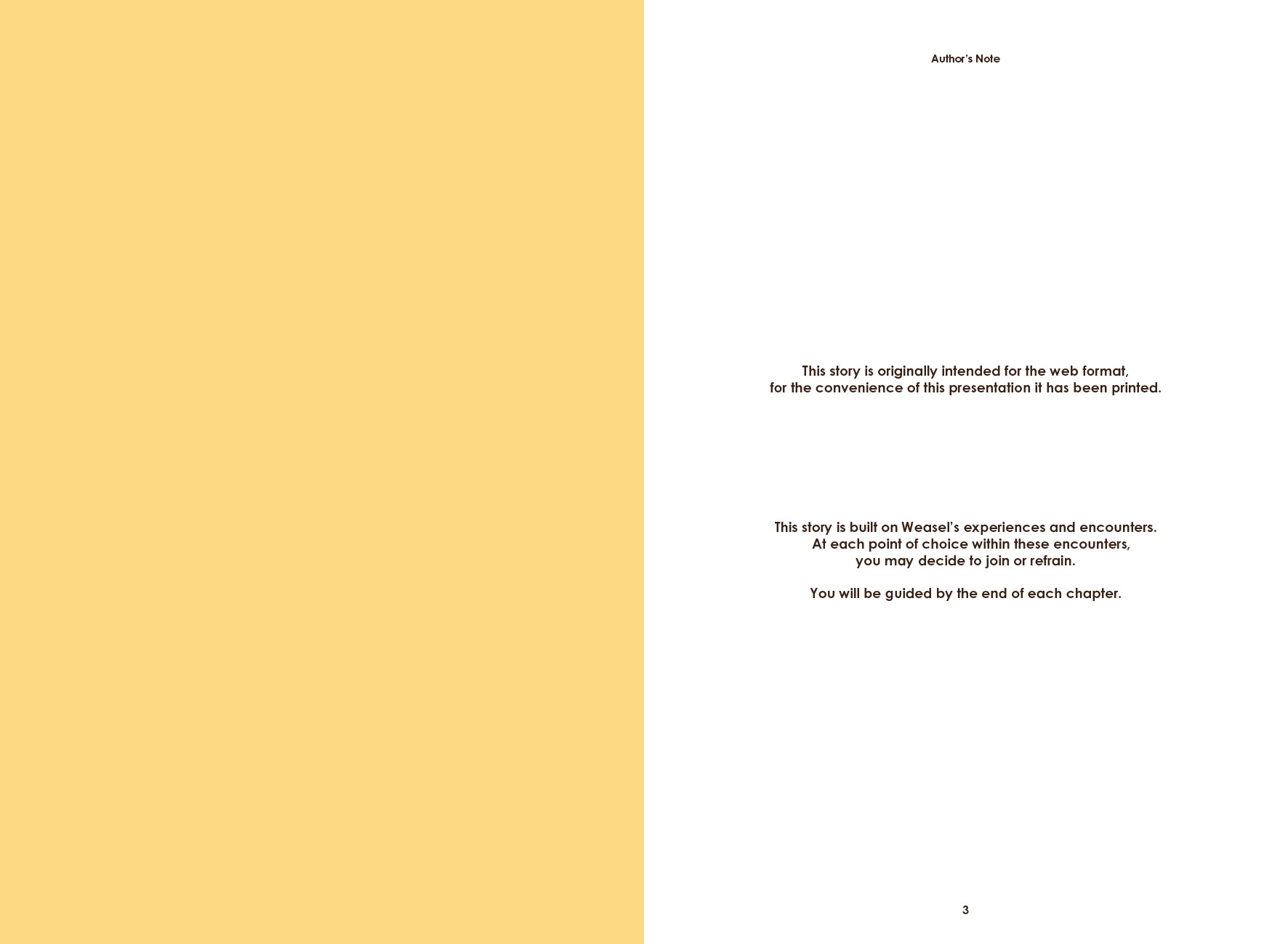 Author's Note

This story is originally intended for the web format, for the convenience of this presentation it has been printed.

This story is built on Weasel's experiences and encounters. At each point of choice within these encounters, you may decide to join or refrain.

You will be guided by the end of each chapter.

3